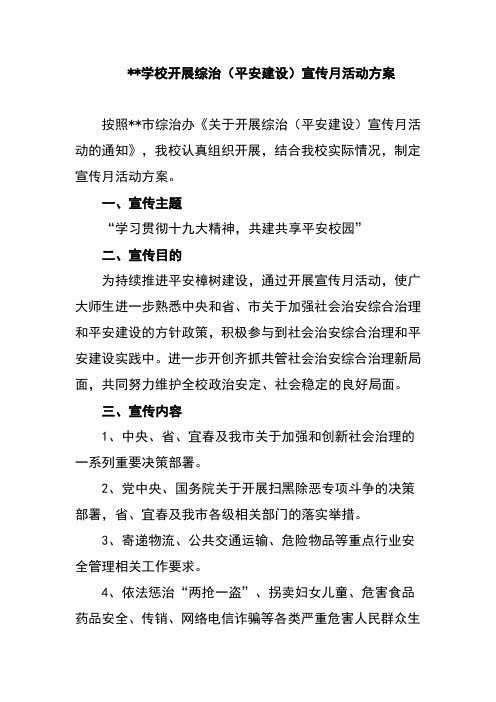 **学校开展综治（平安建设）宣传月活动方案

按照**市综治办《关于开展综治（平安建设）宣传月活动的通知》，我校认真组织开展，结合我校实际情况，制定宣传月活动方案。

一、宣传主题

“学习贯彻十九大精神，共建共享平安校园”

二、宣传目的

为持续推进平安樟树建设，通过开展宣传月活动，使广大师生进一步熟悉中央和省、市关于加强社会治安综合治理和平安建设的方针政策，积极参与到社会治安综合治理和平安建设实践中。进一步开创齐抓共管社会治安综合治理新局面，共同努力维护全校政治安定、社会稳定的良好局面。

三、宣传内容

1、中央、省、宜春及我市关于加强和创新社会治理的一系列重要决策部署。

2、党中央、国务院关于开展扫黑除恶专项斗争的决策部署，省、宜春及我市各级相关部门的落实举措。

3、寄递物流、公共交通运输、危险物品等重点行业安全管理相关工作要求。

4、依法惩治“两抢一盗”、拐卖妇女儿童、危害食品药品安全、传销、网络电信诈骗等各类严重危害人民群众生